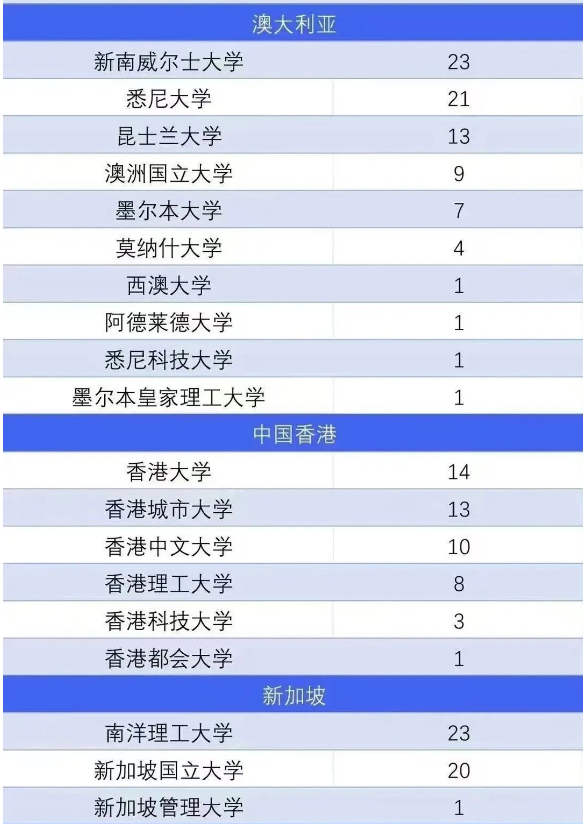 | 澳大利亚 | |
|---|---|
| 新南威尔士大学 | 23 |
| 悉尼大学 | 21 |
| 昆士兰大学 | 13 |
| 澳洲国立大学 | 9 |
| 墨尔本大学 | 7 |
| 莫纳什大学 | 4 |
| 西澳大学 | 1 |
| 阿德莱德大学 | 1 |
| 悉尼科技大学 | 1 |
| 墨尔本皇家理工大学 | 1 |
| 中国香港 | |
| 香港大学 | 14 |
| 香港城市大学 | 13 |
| 香港中文大学 | 10 |
| 香港理工大学 | 8 |
| 香港科技大学 | 3 |
| 香港都会大学 | 1 |
| 新加坡 | |
| 南洋理工大学 | 23 |
| 新加坡国立大学 | 20 |
| 新加坡管理大学 | 1 |